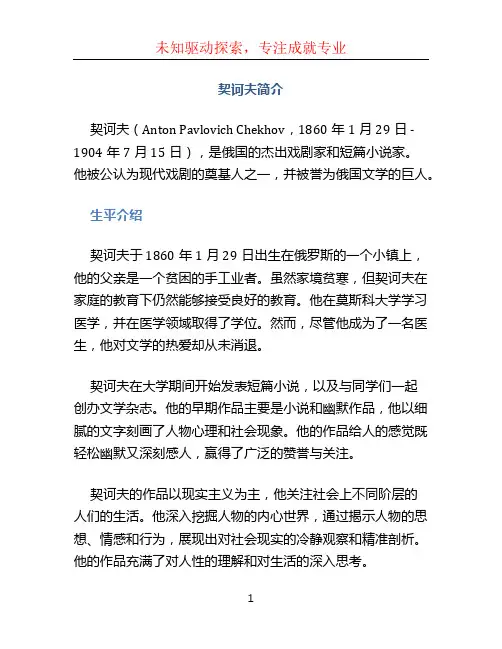 未知驱动探索，专注成就专业

契诃夫简介

契诃夫（Anton Pavlovich Chekhov，1860 年 1 月 29 日 - 1904 年 7 月 15 日），是俄国的杰出戏剧家和短篇小说家。他被公认为现代戏剧的奠基人之一，并被誉为俄国文学的巨人。

生平介绍

契诃夫于 1860 年 1 月 29 日出生在俄罗斯的一个小镇上，他的父亲是一个贫困的手工业者。虽然家境贫寒，但契诃夫在家庭的教育下仍然能够接受良好的教育。他在莫斯科大学学习医学，并在医学领域取得了学位。然而，尽管他成为了一名医生，他对文学的热爱却从未消退。

契诃夫在大学期间开始发表短篇小说，以及与同学们一起创办文学杂志。他的早期作品主要是小说和幽默作品，他以细腻的文字刻画了人物心理和社会现象。他的作品给人的感觉既轻松幽默又深刻感人，赢得了广泛的赞誉与关注。

契诃夫的作品以现实主义为主，他关注社会上不同阶层的人们的生活。他深入挖掘人物的内心世界，通过揭示人物的思想、情感和行为，展现出对社会现实的冷静观察和精准剖析。他的作品充满了对人性的理解和对生活的深入思考。

1